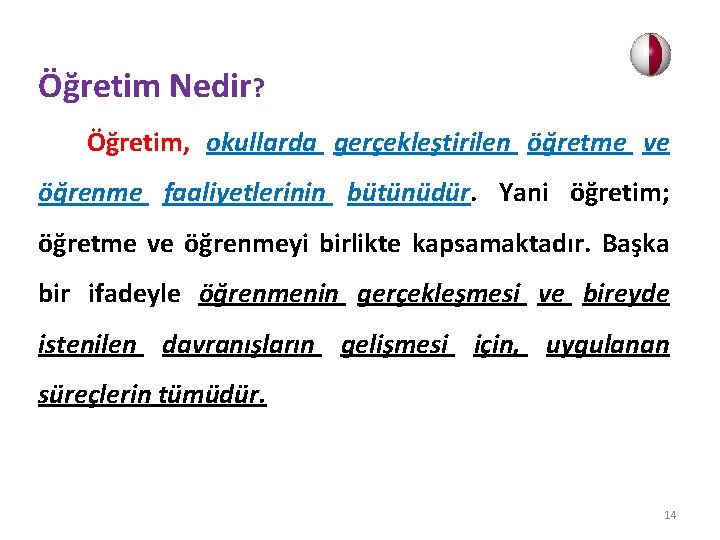 Öğretim Nedir?

Öğretim, okullarda gerçekleştirilen öğretme ve öğrenme faaliyetlerinin bütünüdür. Yani öğretim; öğretme ve öğrenmeyi birlikte kapsamaktadır. Başka bir ifadeyle öğrenmenin gerçekleşmesi ve bireyde istenilen davranışların gelişmesi için, uygulanan süreçlerin tümüdür.

14